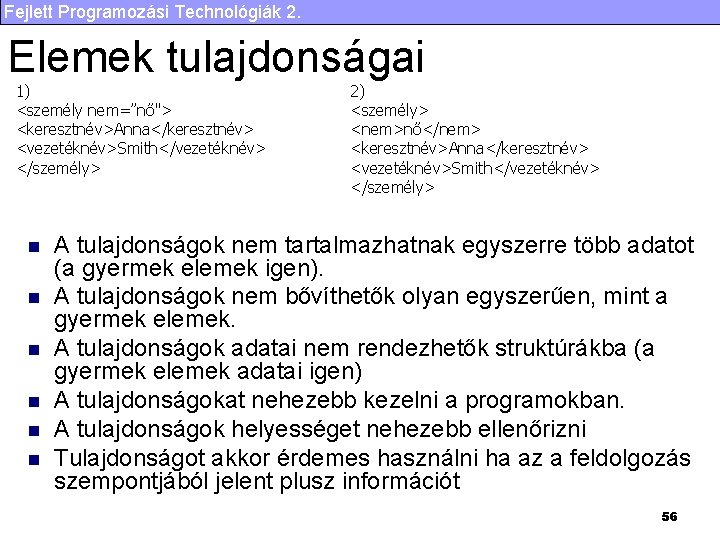 Fejlett Programozási Technológiák 2.

Elemek tulajdonságai

1)
<személy nem="nő">
<keresztnév>Anna</keresztnév>
<vezetéknév>Smith</vezetéknév>
</személy>

2)
<személy>
<nem>nő</nem>
<keresztnév>Anna</keresztnév>
<vezetéknév>Smith</vezetéknév>
</személy>

• A tulajdonságok nem tartalmazhatnak egyszerre több adatot (a gyermek elemek igen).
• A tulajdonságok nem bővíthetők olyan egyszerűen, mint a gyermek elemek.
• A tulajdonságok adatai nem rendezhetők struktúrákba (a gyermek elemek adatai igen)
• A tulajdonságokat nehezebb kezelni a programokban.
• A tulajdonságok helyességet nehezebb ellenőrizni
• Tulajdonságot akkor érdemes használni ha az a feldolgozás szempontjából jelent plusz információt

56